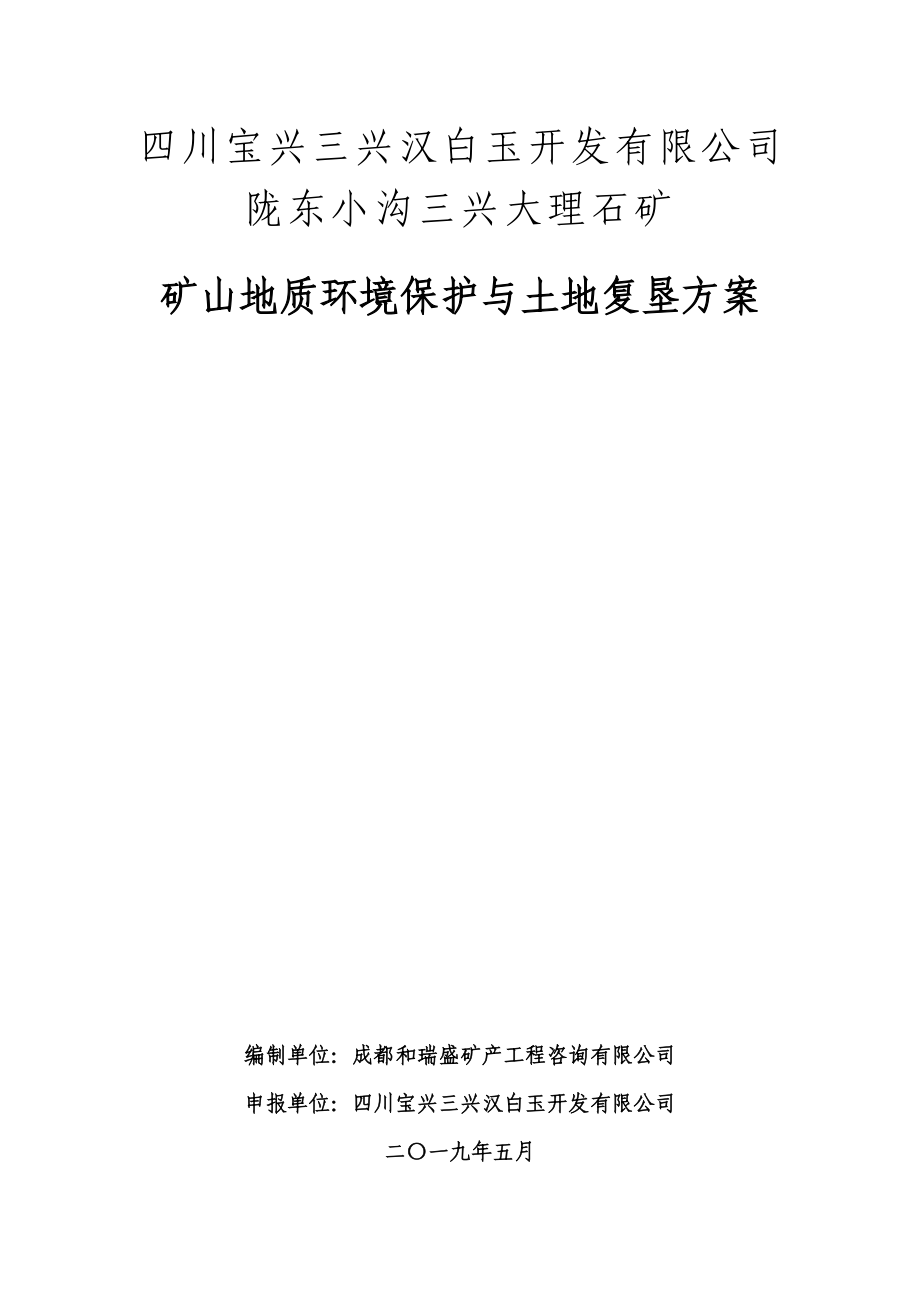 四川宝兴三兴汉白玉开发有限公司
陇东小沟三兴大理石矿

矿山地质环境保护与土地复垦方案

编制单位：成都和瑞盛矿产工程咨询有限公司

申报单位：四川宝兴三兴汉白玉开发有限公司

二〇一九年五月